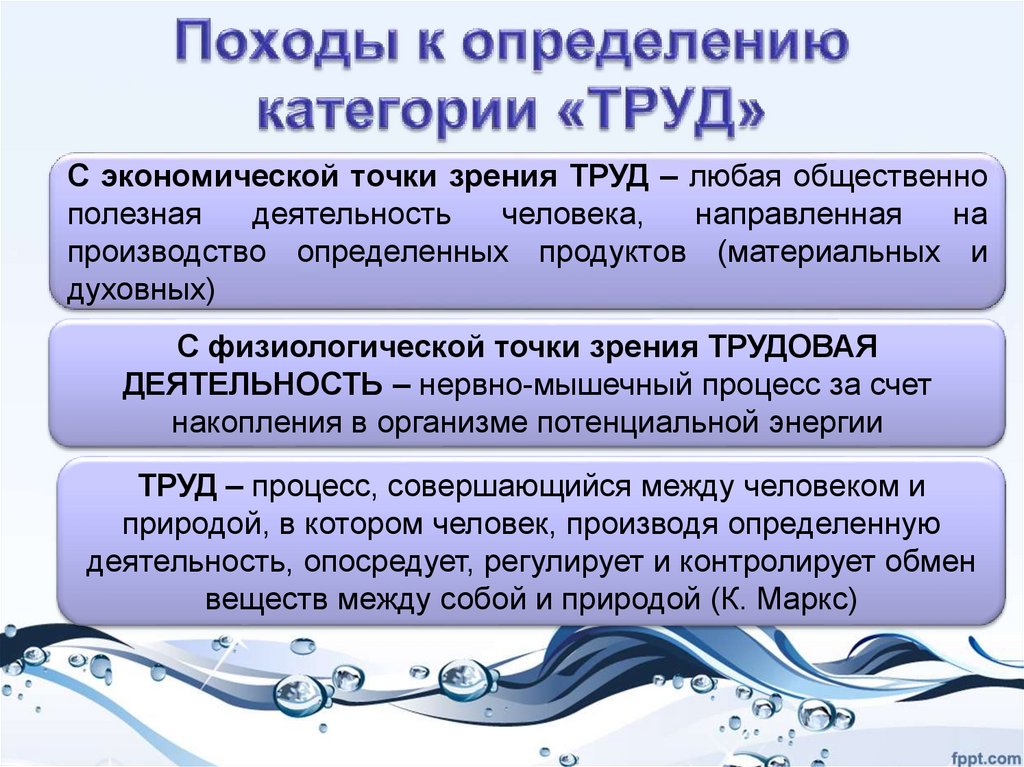 Походы к определению категории «ТРУД»

С экономической точки зрения ТРУД – любая общественно полезная деятельность человека, направленная на производство определенных продуктов (материальных и духовных)

С физиологической точки зрения ТРУДОВАЯ ДЕЯТЕЛЬНОСТЬ – нервно-мышечный процесс за счет накопления в организме потенциальной энергии

ТРУД – процесс, совершающийся между человеком и природой, в котором человек, производя определенную деятельность, опосредует, регулирует и контролирует обмен веществ между собой и природой (К. Маркс)

fppt.com